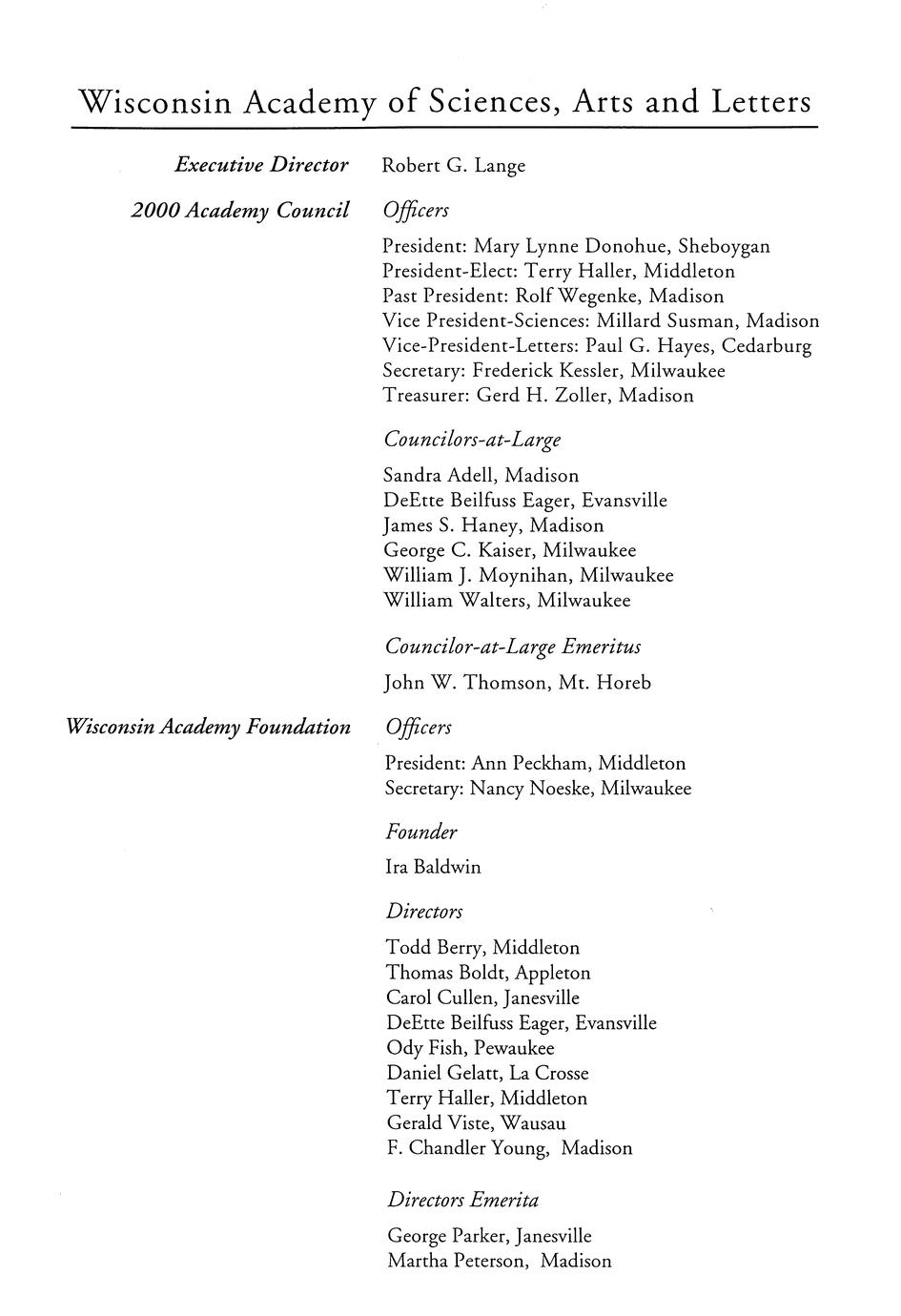 Wisconsin Academy of Sciences, Arts and Letters

Executive Director

Robert G. Lange

2000 Academy Council

Officers

President: Mary Lynne Donohue, Sheboygan
President-Elect: Terry Haller, Middleton
Past President: Rolf Wegenke, Madison
Vice President-Sciences: Millard Susman, Madison
Vice-President-Letters: Paul G. Hayes, Cedarburg
Secretary: Frederick Kessler, Milwaukee
Treasurer: Gerd H. Zoller, Madison

Councilors-at-Large

Sandra Adell, Madison
DeEtte Beilfuss Eager, Evansville
James S. Haney, Madison
George C. Kaiser, Milwaukee
William J. Moynihan, Milwaukee
William Walters, Milwaukee

Councilor-at-Large Emeritus

John W. Thomson, Mt. Horeb

Wisconsin Academy Foundation

Officers

President: Ann Peckham, Middleton
Secretary: Nancy Noeske, Milwaukee

Founder

Ira Baldwin

Directors

Todd Berry, Middleton
Thomas Boldt, Appleton
Carol Cullen, Janesville
DeEtte Beilfuss Eager, Evansville
Ody Fish, Pewaukee
Daniel Gelatt, La Crosse
Terry Haller, Middleton
Gerald Viste, Wausau
F. Chandler Young, Madison

Directors Emerita

George Parker, Janesville
Martha Peterson, Madison